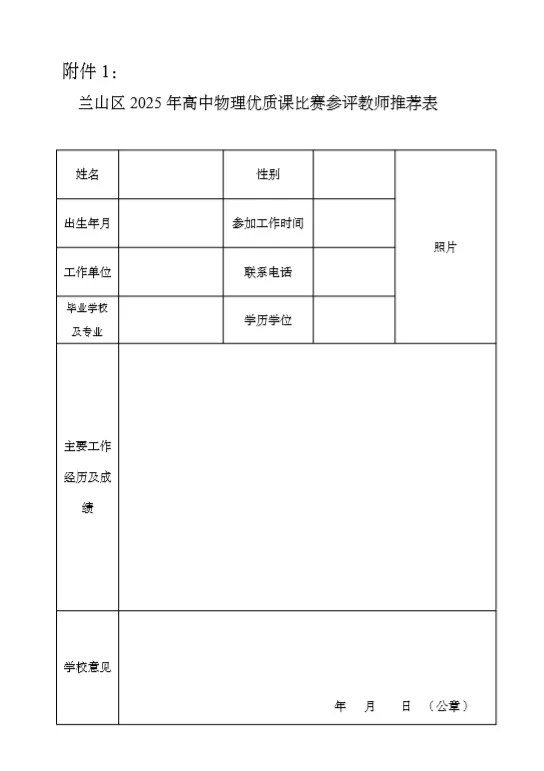 附件 1：

兰山区 2025 年高中物理优质课比赛参评教师推荐表

| 姓名 |  | 性别 |  | 照片 |
|---|---|---|---|---|
| 出生年月 |  | 参加工作时间 |  |  |
| 工作单位 |  | 联系电话 |  |  |
| 毕业学校及专业 |  | 学历学位 |  |  |
| 主要工作经历及成绩 |  |  |  |  |
| 学校意见 | 年 月 日 （公章） |  |  |  |